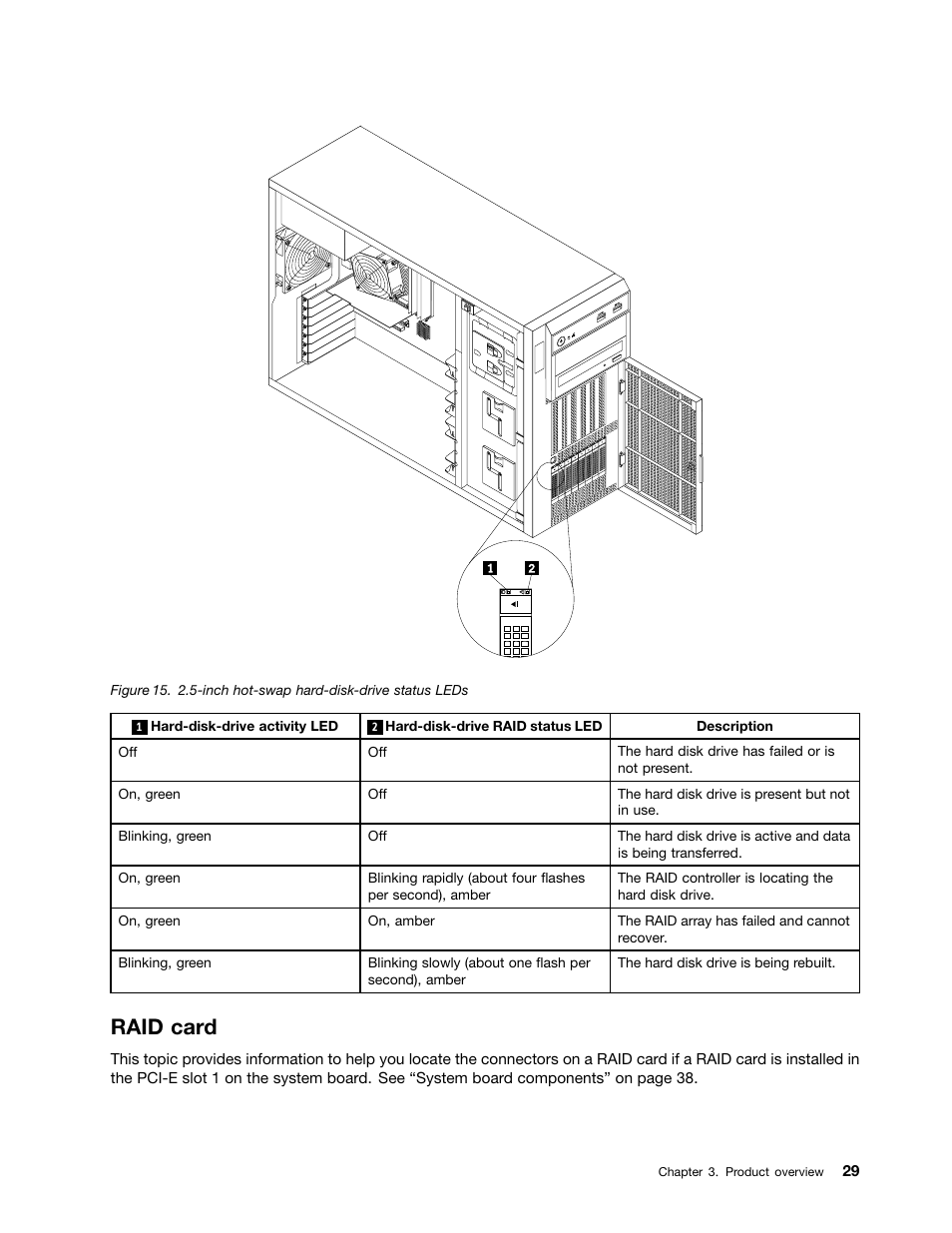 1

2

Figure 15. 2.5-inch hot-swap hard-disk-drive status LEDs

| 1 Hard-disk-drive activity LED | 2 Hard-disk-drive RAID status LED | Description |
|---|---|---|
| Off | Off | The hard disk drive has failed or is not present. |
| On, green | Off | The hard disk drive is present but not in use. |
| Blinking, green | Off | The hard disk drive is active and data is being transferred. |
| On, green | Blinking rapidly (about four flashes per second), amber | The RAID controller is locating the hard disk drive. |
| On, green | On, amber | The RAID array has failed and cannot recover. |
| Blinking, green | Blinking slowly (about one flash per second), amber | The hard disk drive is being rebuilt. |

RAID card

This topic provides information to help you locate the connectors on a RAID card if a RAID card is installed in the PCI-E slot 1 on the system board. See “System board components” on page 38.

Chapter 3. Product overview 29